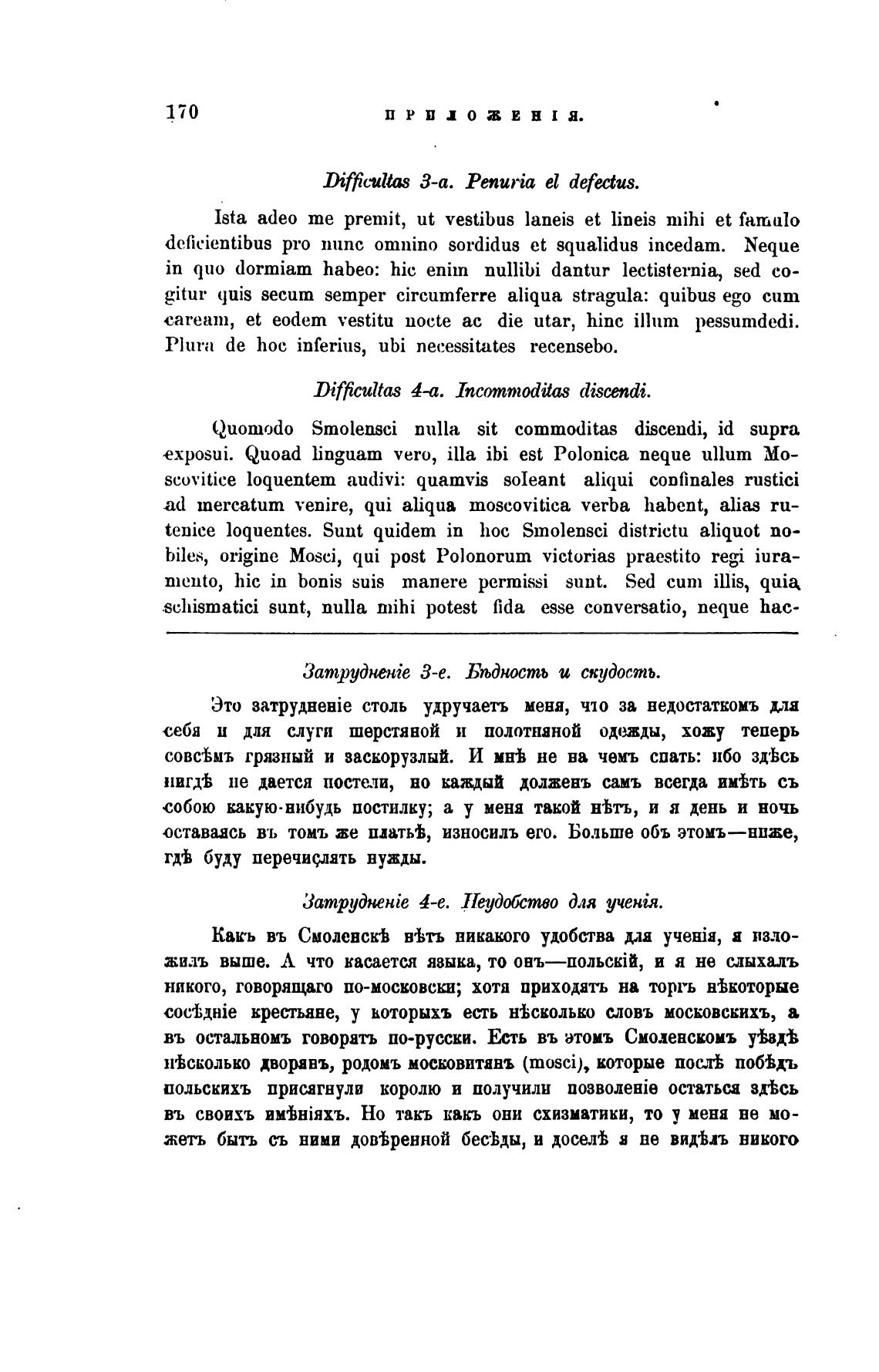 170 ПРИЛОЖЕНІЯ.

Difficultas 3-a. Penuria el defectus.

Ista adeo me premit, ut vestibus laneis et lineis mihi et famulo deficientibus pro nunc omnino sordidus et squalidus incedam. Neque in quo dormiam habeo: hic enim nullibi dantur lectisternia, sed cogitur quis secum semper circumferre aliqua stragula: quibus ego cum caream, et eodem vestitu nocte ac die utar, hinc illum pessumdedi. Plura de hoc inferius, ubi necessitates recensebo.

Difficultas 4-a. Incommoditas discendi.

Quomodo Smolensci nulla sit commoditas discendi, id supra exposui. Quoad linguam vero, illa ibi est Polonica neque ullum Moscovitice loquentem audivi: quamvis soleant aliqui confinales rustici ad mercatum venire, qui aliqua moscovitica verba habent, alias rutenice loquentes. Sunt quidem in hoc Smolensci districtu aliquot nobiles, origine Mosci, qui post Polonorum victorias praestito regi iuramento, hic in bonis suis manere permissi sunt. Sed cum illis, quia schismatici sunt, nulla mihi potest fida esse conversatio, neque hac-

Затрудненіе 3-е. Бѣдность и скудость.

Это затрудненіе столь удручаетъ меня, что за недостаткомъ для себя и для слуги шерстяной и полотняной одежды, хожу теперь совсѣмъ грязный и заскорузлый. И мнѣ не на чемъ спать: ибо здѣсь нигдѣ не дается постели, но каждый долженъ самъ всегда имѣть съ собою какую-нибудь постилку; а у меня такой нѣтъ, и я день и ночь оставаясь въ томъ же платьѣ, износилъ его. Больше объ этомъ—ниже, гдѣ буду перечислять нужды.

Затрудненіе 4-е. Неудобство для ученія.

Какъ въ Смоленскѣ нѣтъ никакого удобства для ученія, я изложилъ выше. А что касается языка, то онъ—польскій, и я не слыхалъ никого, говорящаго по-московски; хотя приходятъ на торгъ нѣкоторые сосѣдніе крестьяне, у которыхъ есть нѣсколько словъ московскихъ, а въ остальномъ говорятъ по-русски. Есть въ этомъ Смоленскомъ уѣздѣ нѣсколько дворянъ, родомъ московитянъ (mosci), которые послѣ побѣдъ польскихъ присягнули королю и получили позволеніе остаться здѣсь въ своихъ имѣніяхъ. Но такъ какъ они схизматики, то у меня не можетъ быть съ ними довѣренной бесѣды, и доселѣ я не видѣлъ никого